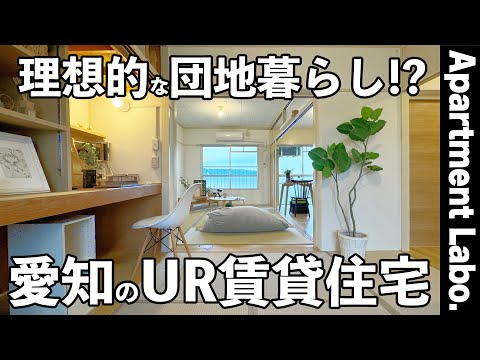 理想的な団地暮らし!?

愛知のUR賃貸住宅

Apartment Labo.